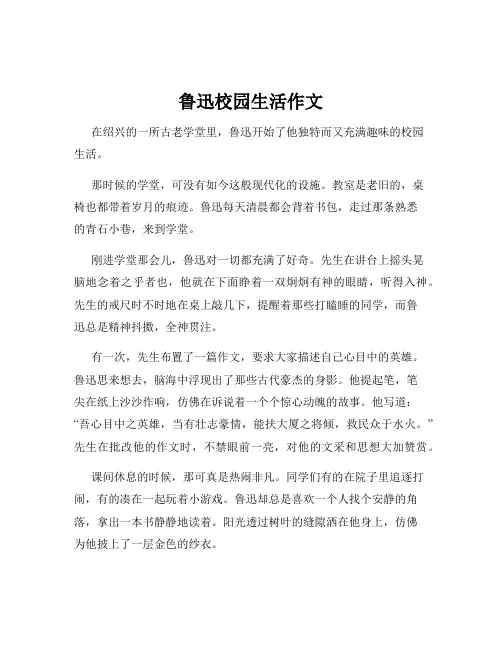 鲁迅校园生活作文

在绍兴的一所古老学堂里，鲁迅开始了他独特而又充满趣味的校园生活。

那时候的学堂，可没有如今这般现代化的设施。教室是老旧的，桌椅也都带着岁月的痕迹。鲁迅每天清晨都会背着书包，走过那条熟悉的青石小巷，来到学堂。

刚进学堂那会儿，鲁迅对一切都充满了好奇。先生在讲台上摇头晃脑地念着之乎者也，他就在下面睁着一双炯炯有神的眼睛，听得入神。先生的戒尺时不时地在桌上敲几下，提醒着那些打瞌睡的同学，而鲁迅总是精神抖擞，全神贯注。

有一次，先生布置了一篇作文，要求大家描述自己心目中的英雄。鲁迅思来想去，脑海中浮现出了那些古代豪杰的身影。他提起笔，笔尖在纸上沙沙作响，仿佛在诉说着一个个惊心动魄的故事。他写道：“吾心目中之英雄，当有壮志豪情，能扶大厦之将倾，救民众于水火。”先生在批改他的作文时，不禁眼前一亮，对他的文采和思想大加赞赏。

课间休息的时候，那可真是热闹非凡。同学们有的在院子里追逐打闹，有的凑在一起玩着小游戏。鲁迅却总是喜欢一个人找个安静的角落，拿出一本书静静地读着。阳光透过树叶的缝隙洒在他身上，仿佛为他披上了一层金色的纱衣。